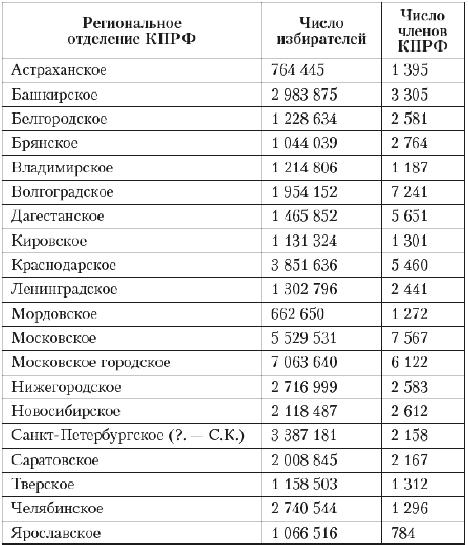 | Региональное отделение КПРФ | Число избирателей | Число членов КПРФ |
|---|---|---|
| Астраханское | 764 445 | 1 395 |
| Башкирское | 2 983 875 | 3 305 |
| Белгородское | 1 228 634 | 2 581 |
| Брянское | 1 044 039 | 2 764 |
| Владимирское | 1 214 806 | 1 187 |
| Волгоградское | 1 954 152 | 7 241 |
| Дагестанское | 1 465 852 | 5 651 |
| Кировское | 1 131 324 | 1 301 |
| Краснодарское | 3 851 636 | 5 460 |
| Ленинградское | 1 302 796 | 2 441 |
| Мордовское | 662 650 | 1 272 |
| Московское | 5 529 531 | 7 567 |
| Московское городское | 7 063 640 | 6 122 |
| Нижегородское | 2 716 999 | 2 583 |
| Новосибирское | 2 118 487 | 2 612 |
| Санкт-Петербургское (?. — С.К.) | 3 387 181 | 2 158 |
| Саратовское | 2 008 845 | 2 167 |
| Тверское | 1 158 503 | 1 312 |
| Челябинское | 2 740 544 | 1 296 |
| Ярославское | 1 066 516 | 784 |